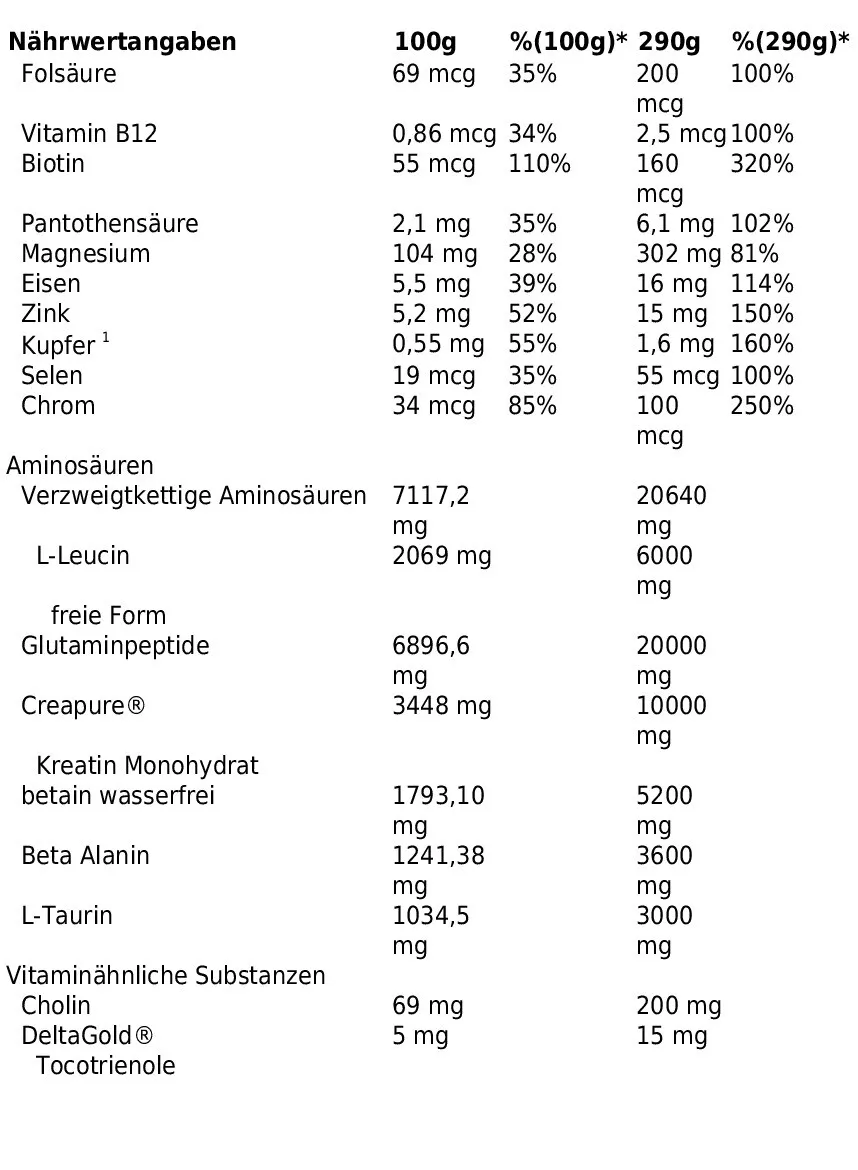 | Nährwertangaben | 100g | %(100g)* | 290g | %(290g)* |
|---|---|---|---|---|
| Folsäure | 69 mcg | 35% | 200 mcg | 100% |
| Vitamin B12 | 0,86 mcg | 34% | 2,5 mcg | 100% |
| Biotin | 55 mcg | 110% | 160 mcg | 320% |
| Pantothensäure | 2,1 mg | 35% | 6,1 mg | 102% |
| Magnesium | 104 mg | 28% | 302 mg | 81% |
| Eisen | 5,5 mg | 39% | 16 mg | 114% |
| Zink | 5,2 mg | 52% | 15 mg | 150% |
| Kupfer $^1$ | 0,55 mg | 55% | 1,6 mg | 160% |
| Selen | 19 mcg | 35% | 55 mcg | 100% |
| Chrom | 34 mcg | 85% | 100 mcg | 250% |
| Aminosäuren | | | | |
| Verzweigtkettige Aminosäuren | 7117,2 mg | | 20640 mg | |
| L-Leucin | 2069 mg | | 6000 mg | |
| freie Form | | | | |
| Glutaminpeptide | 6896,6 mg | | 20000 mg | |
| Creapure® | 3448 mg | | 10000 mg | |
| Kreatin Monohydrat | | | | |
| betain wasserfrei | 1793,10 mg | | 5200 mg | |
| Beta Alanin | 1241,38 mg | | 3600 mg | |
| L-Taurin | 1034,5 mg | | 3000 mg | |
| Vitaminähnliche Substanzen | | | | |
| Cholin | 69 mg | | 200 mg | |
| DeltaGold® | 5 mg | | 15 mg | |
| Tocotrienole | | | | |